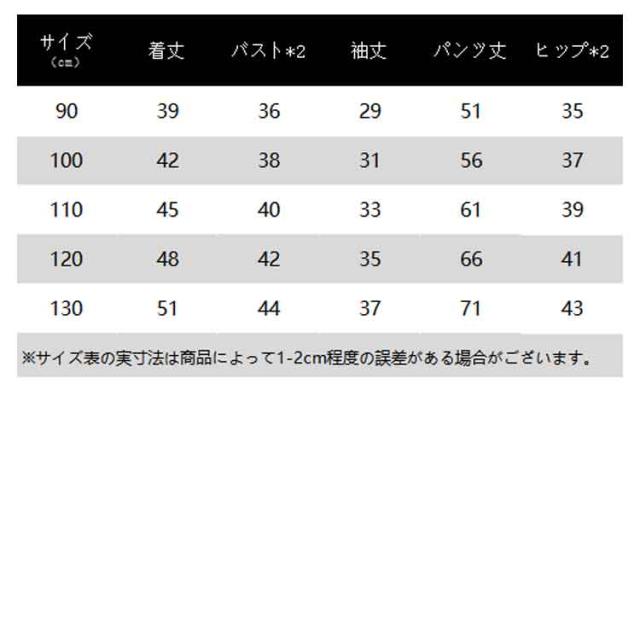 | サイズ（cm） | 着丈 | バスト*2 | 袖丈 | パンツ丈 | ヒップ*2 |
|---|---|---|---|---|---|
| 90 | 39 | 36 | 29 | 51 | 35 |
| 100 | 42 | 38 | 31 | 56 | 37 |
| 110 | 45 | 40 | 33 | 61 | 39 |
| 120 | 48 | 42 | 35 | 66 | 41 |
| 130 | 51 | 44 | 37 | 71 | 43 |

※サイズ表の実寸法は商品によって1-2cm程度の誤差がある場合がございます。